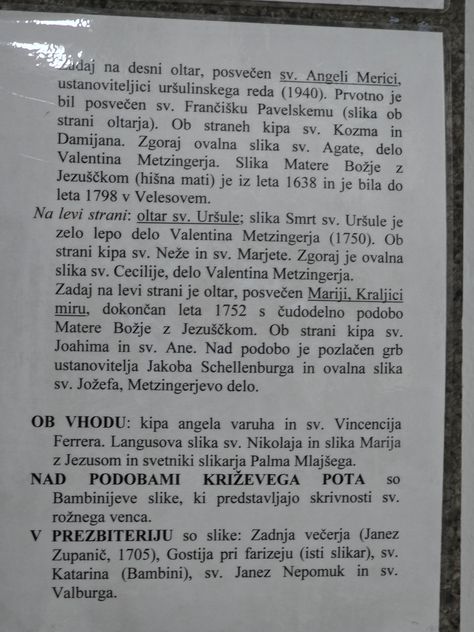 Zadaj na desni oltar, posvečen sv. Angeli Merici, ustanoviteljici uršulinskega reda (1940). Prvotno je bil posvečen sv. Frančišku Pavelskemu (slika ob strani oltarja). Ob straneh kipa sv. Kozma in Damijana. Zgoraj ovalna slika sv. Agate, delo Valentina Metzingerja. Slika Matere Božje z Jezuščkom (hišna mati) je iz leta 1638 in je bila do leta 1798 v Velesovem.

Na levi strani: oltar sv. Uršule; slika Smrt sv. Uršule je zelo lepo delo Valentina Metzingerja (1750). Ob strani kipa sv. Neže in sv. Marjete. Zgoraj je ovalna slika sv. Cecilije, delo Valentina Metzingerja.
Zadaj na levi strani je oltar, posvečen Mariji, Kraljici miru, dokončan leta 1752 s čudodelno podobo Matere Božje z Jezuščkom. Ob strani kipa sv. Joahima in sv. Ane. Nad podobo je pozlačen grb ustanovitelja Jakoba Schellenburga in ovalna slika sv. Jožefa, Metzingerjevo delo.

OB VHODU: kipa angela varuha in sv. Vincencija Ferrera. Langusova slika sv. Nikolaja in slika Marija z Jezusom in svetniki slikarja Palma Mlajšega.
NAD PODOBAMI KRIŽEVEGA POTA so Bambinijeve slike, ki predstavljajo skrivnosti sv. rožnega venca.
V PREZBITERIJU so slike: Zadnja večerja (Janez Zupanič, 1705), Gostija pri farizeju (isti slikar), sv. Katarina (Bambini), sv. Janez Nepomuk in sv. Valburga.